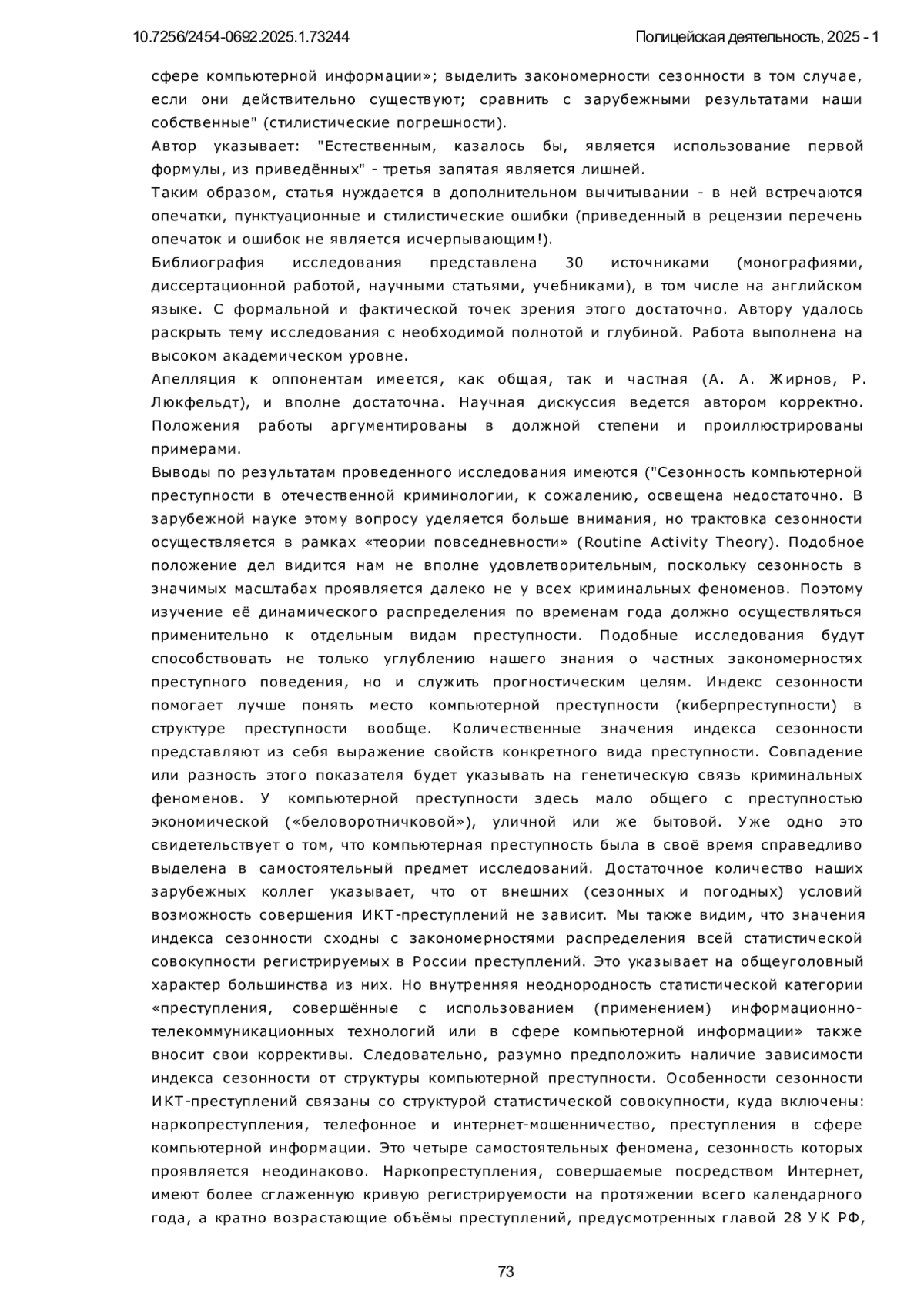 10.7256/2454-0692.2025.1.73244 Полицейская деятельность, 2025 - 1

сфере компьютерной информации»; выделить закономерности сезонности в том случае, если они действительно существуют; сравнить с зарубежными результатами наши собственные" (стилистические погрешности).

Автор указывает: "Естественным, казалось бы, является использование первой формулы, из приведённых" - третья запятая является лишней.

Таким образом, статья нуждается в дополнительном вычитывании - в ней встречаются опечатки, пунктуационные и стилистические ошибки (приведенный в рецензии перечень опечаток и ошибок не является исчерпывающим!).

Библиография исследования представлена 30 источниками (монографиями, диссертационной работой, научными статьями, учебниками), в том числе на английском языке. С формальной и фактической точек зрения этого достаточно. Автору удалось раскрыть тему исследования с необходимой полнотой и глубиной. Работа выполнена на высоком академическом уровне.

Апелляция к оппонентам имеется, как общая, так и частная (А. А. Жирнов, Р. Люкфельдт), и вполне достаточна. Научная дискуссия ведется автором корректно. Положения работы аргументированы в должной степени и проиллюстрированы примерами.

Выводы по результатам проведенного исследования имеются ("Сезонность компьютерной преступности в отечественной криминологии, к сожалению, освещена недостаточно. В зарубежной науке этому вопросу уделяется больше внимания, но трактовка сезонности осуществляется в рамках «теории повседневности» (Routine Activity Theory). Подобное положение дел видится нам не вполне удовлетворительным, поскольку сезонность в значимых масштабах проявляется далеко не у всех криминальных феноменов. Поэтому изучение её динамического распределения по временам года должно осуществляться применительно к отдельным видам преступности. Подобные исследования будут способствовать не только углублению нашего знания о частных закономерностях преступного поведения, но и служить прогностическим целям. Индекс сезонности помогает лучше понять место компьютерной преступности (киберпреступности) в структуре преступности вообще. Количественные значения индекса сезонности представляют из себя выражение свойств конкретного вида преступности. Совпадение или разность этого показателя будет указывать на генетическую связь криминальных феноменов. У компьютерной преступности здесь мало общего с преступностью экономической («беловоротничковой»), уличной или же бытовой. Уже одно это свидетельствует о том, что компьютерная преступность была в своё время справедливо выделена в самостоятельный предмет исследований. Достаточное количество наших зарубежных коллег указывает, что от внешних (сезонных и погодных) условий возможность совершения ИКТ-преступлений не зависит. Мы также видим, что значения индекса сезонности сходны с закономерностями распределения всей статистической совокупности регистрируемых в России преступлений. Это указывает на общеуголовный характер большинства из них. Но внутренняя неоднородность статистической категории «преступления, совершённые с использованием (применением) информационно-телекоммуникационных технологий или в сфере компьютерной информации» также вносит свои коррективы. Следовательно, разумно предположить наличие зависимости индекса сезонности от структуры компьютерной преступности. Особенности сезонности ИКТ-преступлений связаны со структурой статистической совокупности, куда включены: наркопреступления, телефонное и интернет-мошенничество, преступления в сфере компьютерной информации. Это четыре самостоятельных феномена, сезонность которых проявляется неодинаково. Наркопреступления, совершаемые посредством Интернет, имеют более сглаженную кривую регистрируемости на протяжении всего календарного года, а кратно возрастающие объёмы преступлений, предусмотренных главой 28 УК РФ,

73